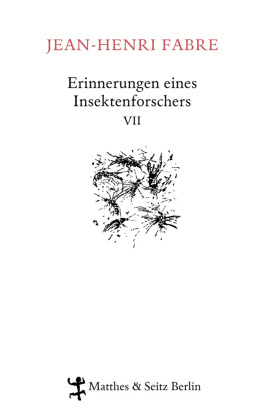 JEAN-HENRI FABRE

Erinnerungen eines Insektenforschers
VII

Matthes & Seitz Berlin